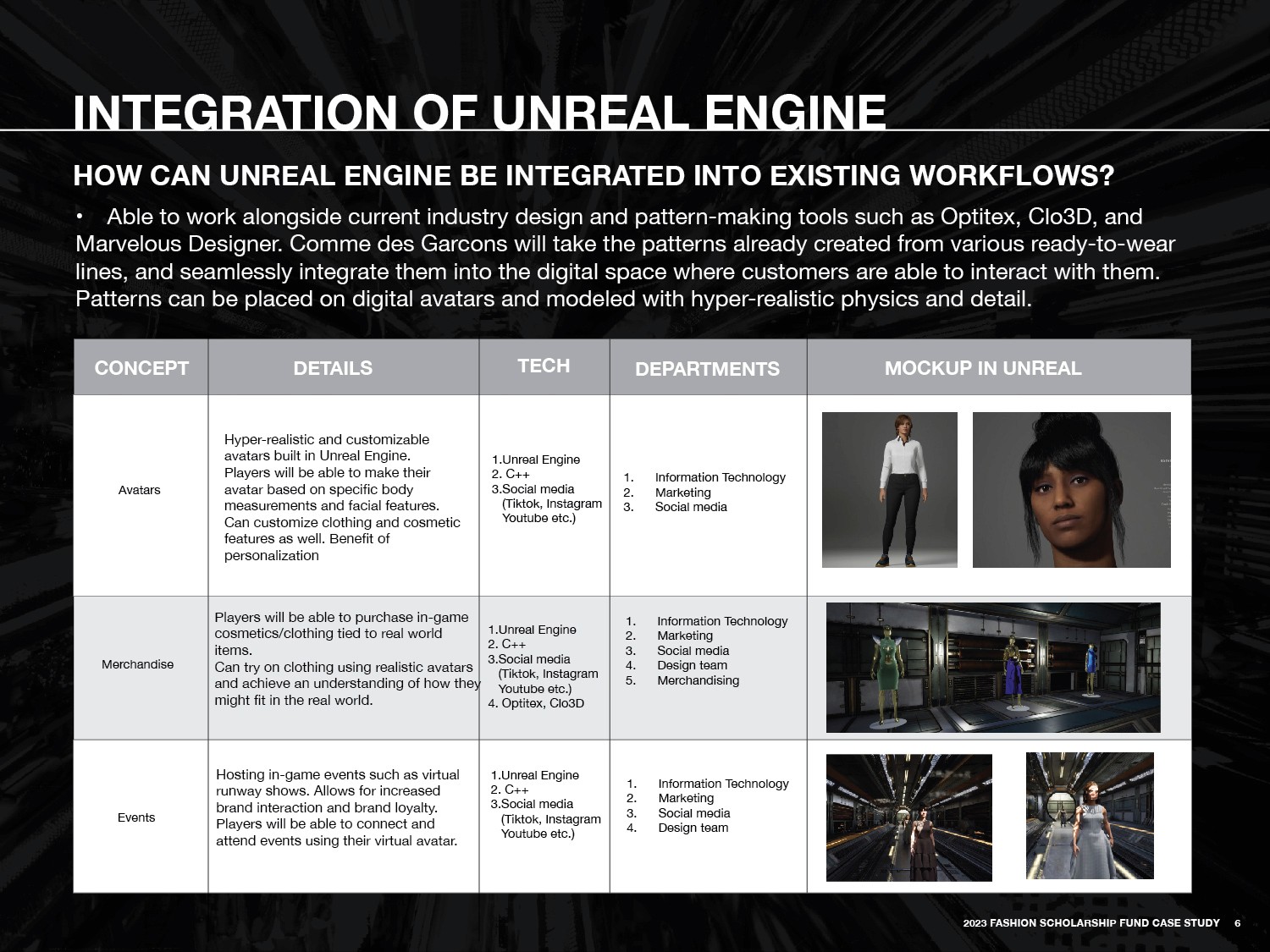 INTEGRATION OF UNREAL ENGINE

HOW CAN UNREAL ENGINE BE INTEGRATED INTO EXISTING WORKFLOWS?

• Able to work alongside current industry design and pattern-making tools such as Optitex, Clo3D, and Marvelous Designer. Comme des Garcons will take the patterns already created from various ready-to-wear lines, and seamlessly integrate them into the digital space where customers are able to interact with them. Patterns can be placed on digital avatars and modeled with hyper-realistic physics and detail.

| CONCEPT | DETAILS | TECH | DEPARTMENTS | MOCKUP IN UNREAL |
|---|---|---|---|---|
| Avatars | Hyper-realistic and customizable avatars built in Unreal Engine. Players will be able to make their avatar based on specific body measurements and facial features. Can customize clothing and cosmetic features as well. Benefit of personalization | 1.Unreal Engine 2. C++ 3.Social media (Tiktok, Instagram Youtube etc.) | 1. Information Technology 2. Marketing 3. Social media | |
| Merchandise | Players will be able to purchase in-game cosmetics/clothing tied to real world items. Can try on clothing using realistic avatars and achieve an understanding of how they might fit in the real world. | 1.Unreal Engine 2. C++ 3.Social media (Tiktok, Instagram Youtube etc.) 4. Optitex, Clo3D | 1. Information Technology 2. Marketing 3. Social media 4. Design team 5. Merchandising | |
| Events | Hosting in-game events such as virtual runway shows. Allows for increased brand interaction and brand loyalty. Players will be able to connect and attend events using their virtual avatar. | 1.Unreal Engine 2. C++ 3.Social media (Tiktok, Instagram Youtube etc.) | 1. Information Technology 2. Marketing 3. Social media 4. Design team | |

2023 FASHION SCHOLARSHIP FUND CASE STUDY 6